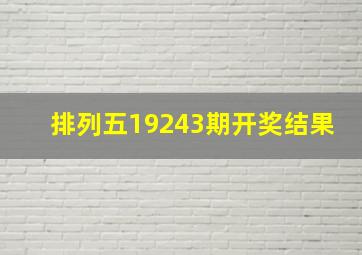 排列五19243期开奖结果